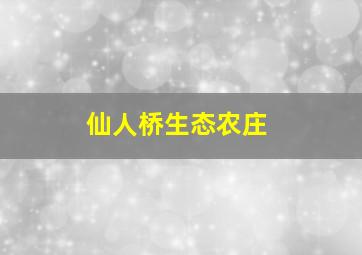 仙人桥生态农庄